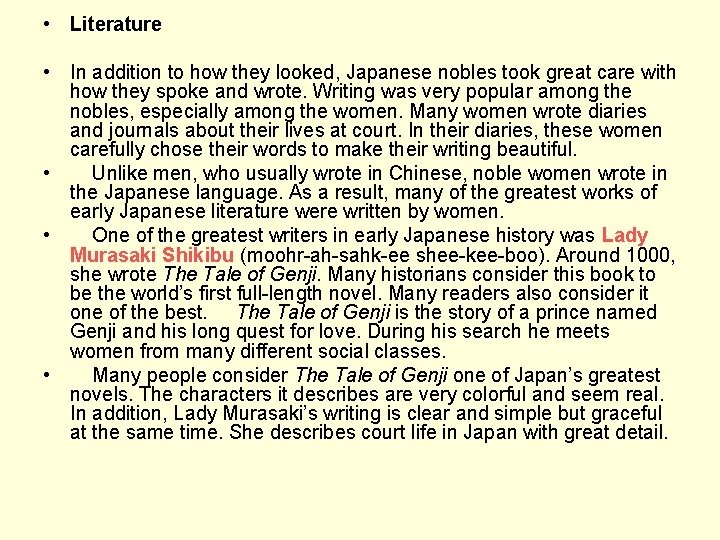 • Literature

• In addition to how they looked, Japanese nobles took great care with how they spoke and wrote. Writing was very popular among the nobles, especially among the women. Many women wrote diaries and journals about their lives at court. In their diaries, these women carefully chose their words to make their writing beautiful.

• Unlike men, who usually wrote in Chinese, noble women wrote in the Japanese language. As a result, many of the greatest works of early Japanese literature were written by women.

• One of the greatest writers in early Japanese history was Lady Murasaki Shikibu (moohr-ah-sahk-ee shee-kee-boo). Around 1000, she wrote The Tale of Genji. Many historians consider this book to be the world's first full-length novel. Many readers also consider it one of the best. The Tale of Genji is the story of a prince named Genji and his long quest for love. During his search he meets women from many different social classes.

• Many people consider The Tale of Genji one of Japan's greatest novels. The characters it describes are very colorful and seem real. In addition, Lady Murasaki's writing is clear and simple but graceful at the same time. She describes court life in Japan with great detail.